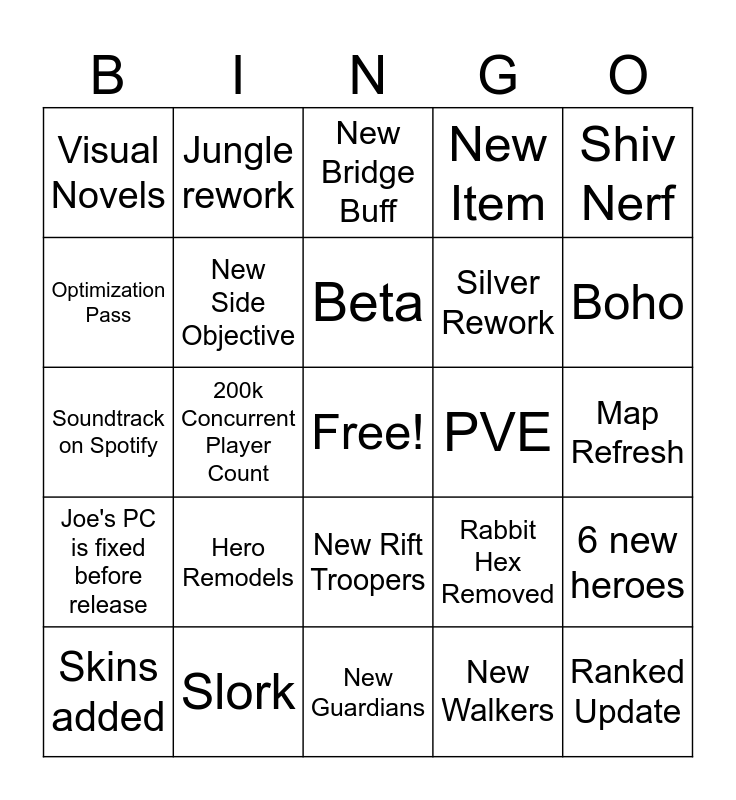 | B | I | N | G | O |
|---|---|---|---|---|
| Visual Novels | Jungle rework | New Bridge Buff | New Item | Shiv Nerf |
| Optimization Pass | New Side Objective | Beta | Silver Rework | Boho |
| Soundtrack on Spotify | 200k Concurrent Player Count | Free! | PVE | Map Refresh |
| Joe's PC is fixed before release | Hero Remodels | New Rift Troopers | Rabbit Hex Removed | 6 new heroes |
| Skins added | Slork | New Guardians | New Walkers | Ranked Update |